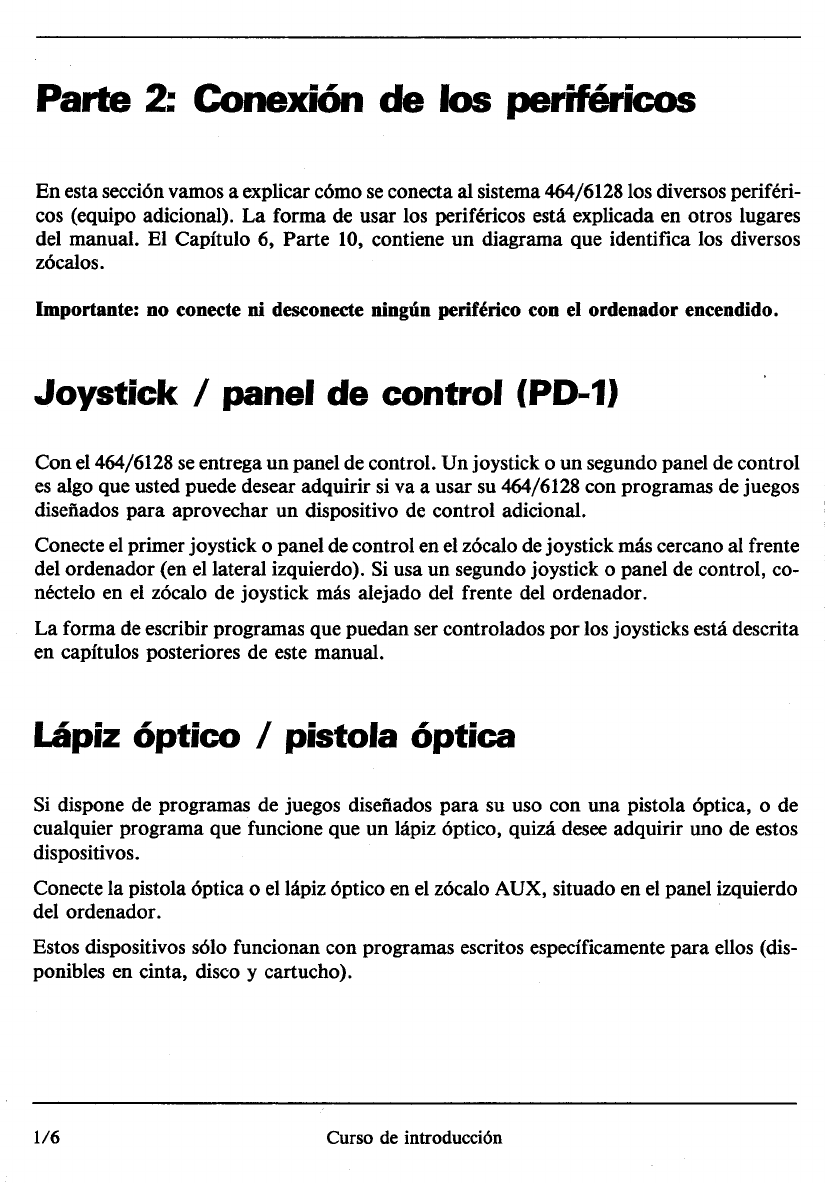 Parte 2: Conexión de los periféricos

En esta sección vamos a explicar cómo se conecta al sistema 464/6128 los diversos periféricos (equipo adicional). La forma de usar los periféricos está explicada en otros lugares del manual. El Capítulo 6, Parte 10, contiene un diagrama que identifica los diversos zócalos.

Importante: no conecte ni desconecte ningún periférico con el ordenador encendido.

Joystick / panel de control (PD-1)

Con el 464/6128 se entrega un panel de control. Un joystick o un segundo panel de control es algo que usted puede desear adquirir si va a usar su 464/6128 con programas de juegos diseñados para aprovechar un dispositivo de control adicional.

Conecte el primer joystick o panel de control en el zócalo de joystick más cercano al frente del ordenador (en el lateral izquierdo). Si usa un segundo joystick o panel de control, conéctelo en el zócalo de joystick más alejado del frente del ordenador.

La forma de escribir programas que puedan ser controlados por los joysticks está descrita en capítulos posteriores de este manual.

Lápiz óptico / pistola óptica

Si dispone de programas de juegos diseñados para su uso con una pistola óptica, o de cualquier programa que funcione que un lápiz óptico, quizá desee adquirir uno de estos dispositivos.

Conecte la pistola óptica o el lápiz óptico en el zócalo AUX, situado en el panel izquierdo del ordenador.

Estos dispositivos sólo funcionan con programas escritos específicamente para ellos (disponibles en cinta, disco y cartucho).

1/6 Curso de introducción